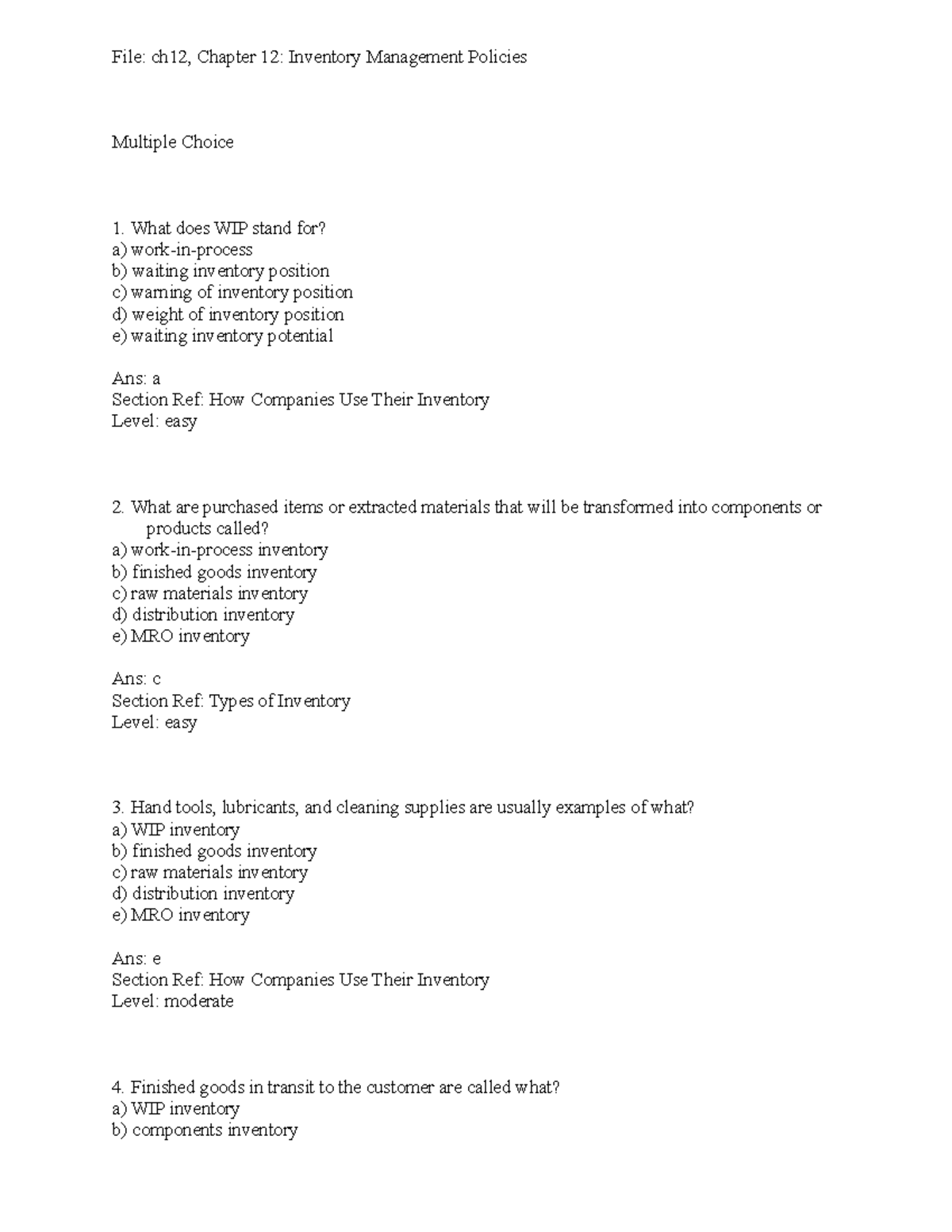 File: ch12, Chapter 12: Inventory Management Policies

Multiple Choice

1. What does WIP stand for?
a) work-in-process
b) waiting inventory position
c) warning of inventory position
d) weight of inventory position
e) waiting inventory potential

Ans: a
Section Ref: How Companies Use Their Inventory
Level: easy

2. What are purchased items or extracted materials that will be transformed into components or products called?
a) work-in-process inventory
b) finished goods inventory
c) raw materials inventory
d) distribution inventory
e) MRO inventory

Ans: c
Section Ref: Types of Inventory
Level: easy

3. Hand tools, lubricants, and cleaning supplies are usually examples of what?
a) WIP inventory
b) finished goods inventory
c) raw materials inventory
d) distribution inventory
e) MRO inventory

Ans: e
Section Ref: How Companies Use Their Inventory
Level: moderate

4. Finished goods in transit to the customer are called what?
a) WIP inventory
b) components inventory